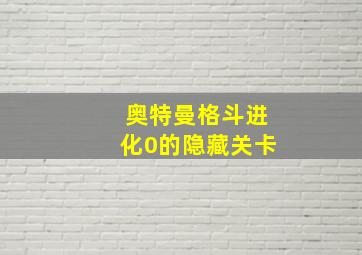 奥特曼格斗进化0的隐藏关卡